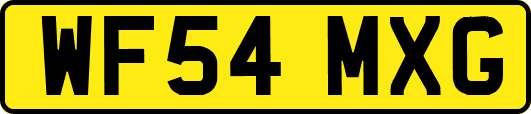 WF54 MXG